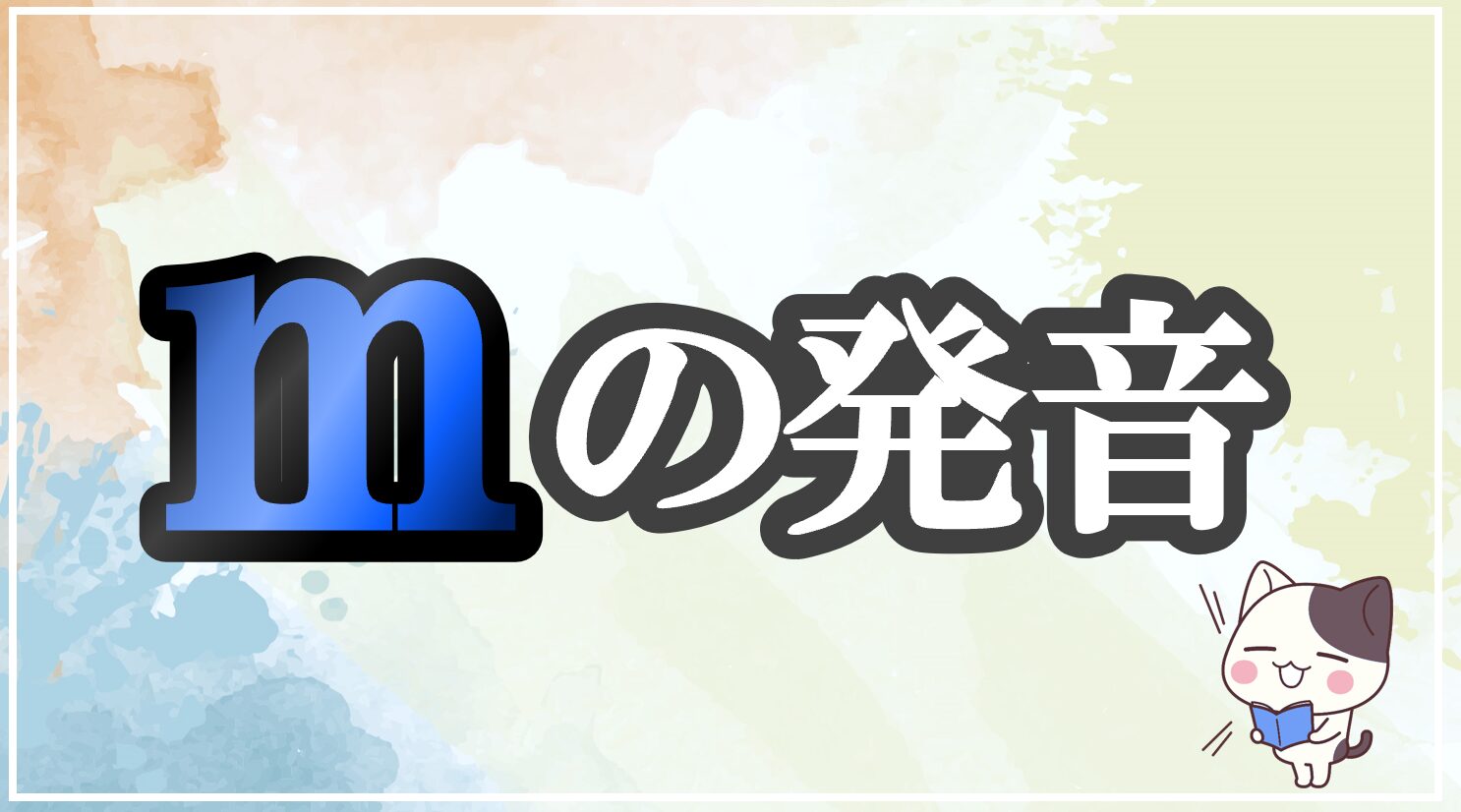 mの発音